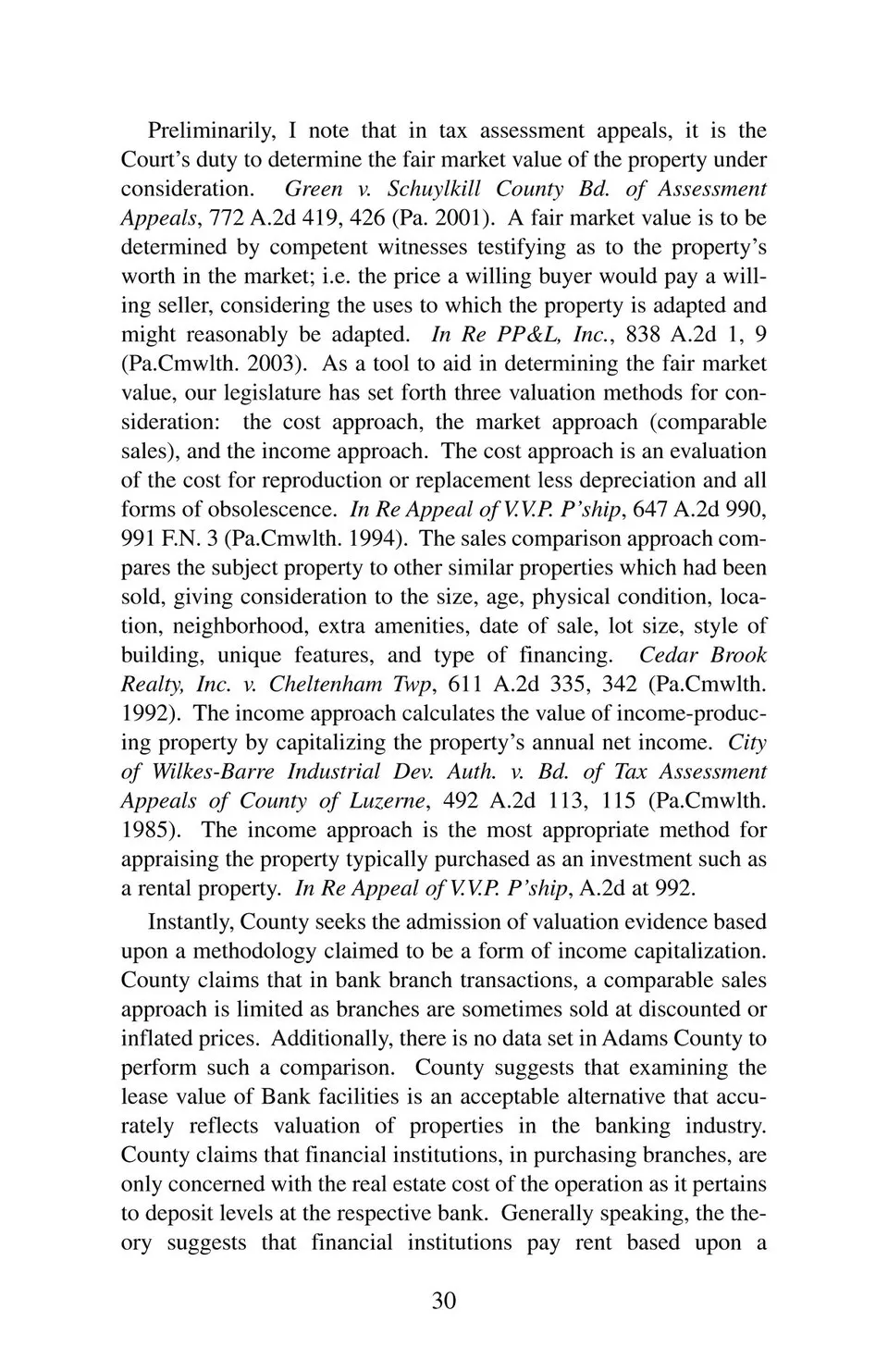 Preliminarily, I note that in tax assessment appeals, it is the Court's duty to determine the fair market value of the property under consideration. Green v. Schuylkill County Bd. of Assessment Appeals, 772 A.2d 419, 426 (Pa. 2001). A fair market value is to be determined by competent witnesses testifying as to the property's worth in the market; i.e. the price a willing buyer would pay a willing seller, considering the uses to which the property is adapted and might reasonably be adapted. In Re PP&L, Inc., 838 A.2d 1, 9 (Pa.Cmwlth. 2003). As a tool to aid in determining the fair market value, our legislature has set forth three valuation methods for consideration: the cost approach, the market approach (comparable sales), and the income approach. The cost approach is an evaluation of the cost for reproduction or replacement less depreciation and all forms of obsolescence. In Re Appeal of V.V.P. P'ship, 647 A.2d 990, 991 F.N. 3 (Pa.Cmwlth. 1994). The sales comparison approach compares the subject property to other similar properties which had been sold, giving consideration to the size, age, physical condition, location, neighborhood, extra amenities, date of sale, lot size, style of building, unique features, and type of financing. Cedar Brook Realty, Inc. v. Cheltenham Twp, 611 A.2d 335, 342 (Pa.Cmwlth. 1992). The income approach calculates the value of income-producing property by capitalizing the property's annual net income. City of Wilkes-Barre Industrial Dev. Auth. v. Bd. of Tax Assessment Appeals of County of Luzerne, 492 A.2d 113, 115 (Pa.Cmwlth. 1985). The income approach is the most appropriate method for appraising the property typically purchased as an investment such as a rental property. In Re Appeal of V.V.P. P'ship, A.2d at 992.

Instantly, County seeks the admission of valuation evidence based upon a methodology claimed to be a form of income capitalization. County claims that in bank branch transactions, a comparable sales approach is limited as branches are sometimes sold at discounted or inflated prices. Additionally, there is no data set in Adams County to perform such a comparison. County suggests that examining the lease value of Bank facilities is an acceptable alternative that accurately reflects valuation of properties in the banking industry. County claims that financial institutions, in purchasing branches, are only concerned with the real estate cost of the operation as it pertains to deposit levels at the respective bank. Generally speaking, the theory suggests that financial institutions pay rent based upon a

30